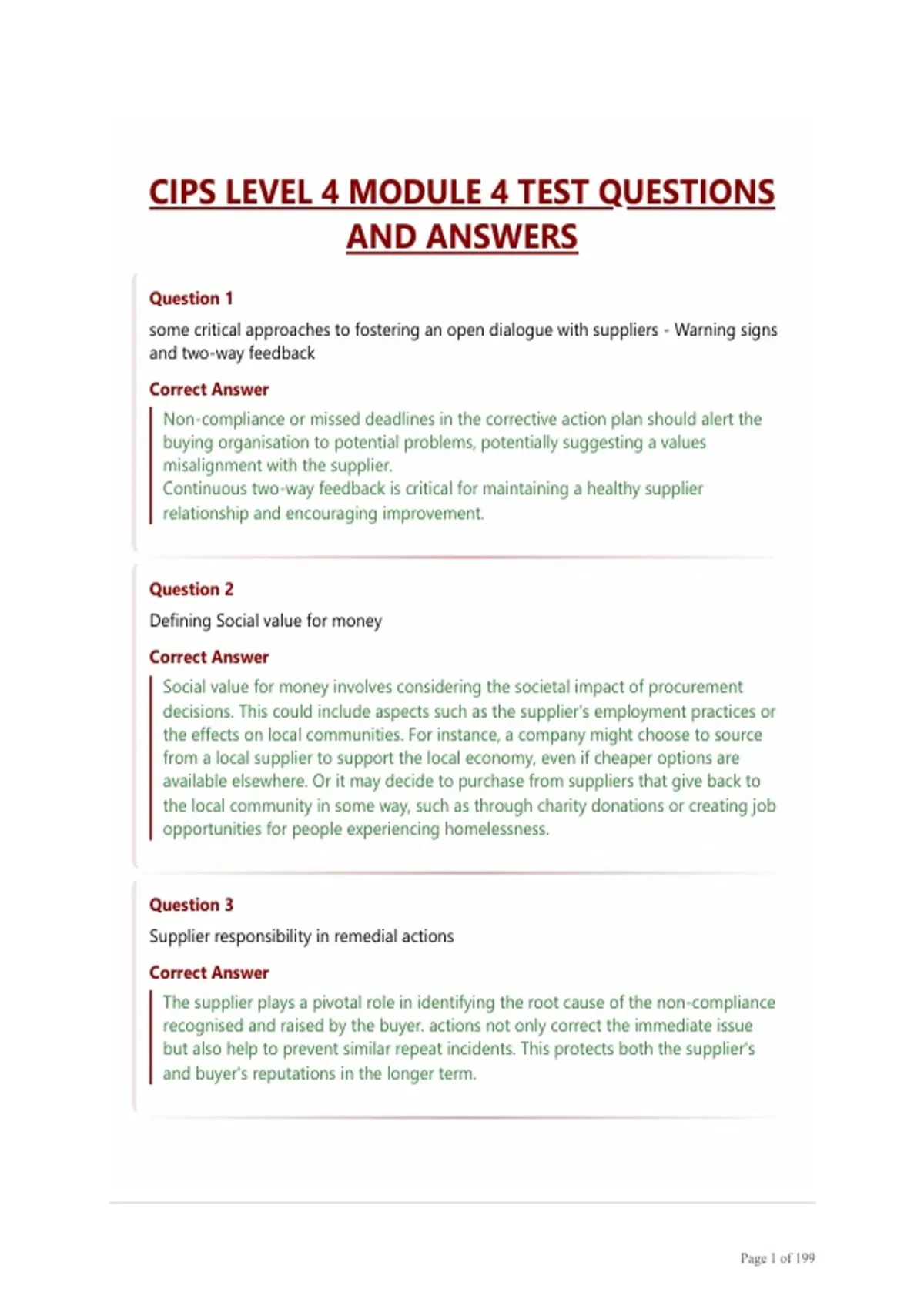 CIPS LEVEL 4 MODULE 4 TEST QUESTIONS AND ANSWERS

Question 1

some critical approaches to fostering an open dialogue with suppliers - Warning signs and two-way feedback

Correct Answer

Non-compliance or missed deadlines in the corrective action plan should alert the buying organisation to potential problems, potentially suggesting a values misalignment with the supplier.
Continuous two-way feedback is critical for maintaining a healthy supplier relationship and encouraging improvement.

Question 2

Defining Social value for money

Correct Answer

Social value for money involves considering the societal impact of procurement decisions. This could include aspects such as the supplier's employment practices or the effects on local communities. For instance, a company might choose to source from a local supplier to support the local economy, even if cheaper options are available elsewhere. Or it may decide to purchase from suppliers that give back to the local community in some way, such as through charity donations or creating job opportunities for people experiencing homelessness.

Question 3

Supplier responsibility in remedial actions

Correct Answer

The supplier plays a pivotal role in identifying the root cause of the non-compliance recognised and raised by the buyer. actions not only correct the immediate issue but also help to prevent similar repeat incidents. This protects both the supplier's and buyer's reputations in the longer term.

Page 1 of 199